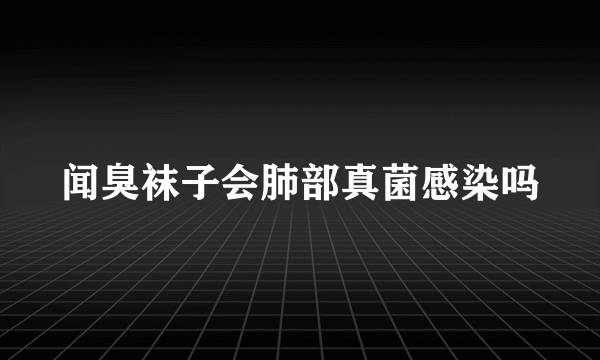 闻臭袜子会肺部真菌感染吗